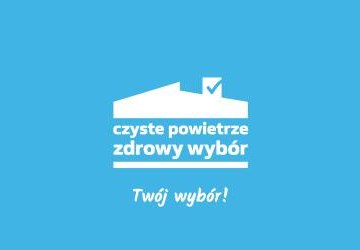 czyste powietrze
zdrowy wybór

Twój wybór!